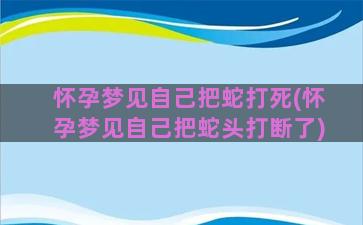 怀孕梦见自己把蛇打死(怀孕梦见自己把蛇头打断了)